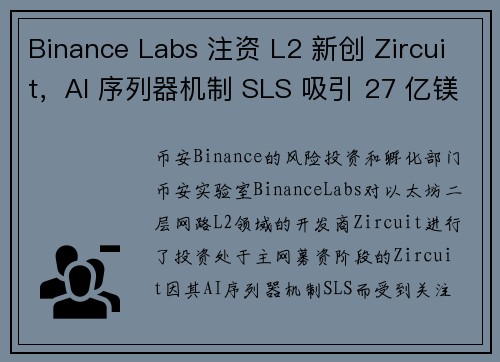 Binance Labs 注资 L2 新创 Zircuit，AI 序列器机制 SLS 吸引 27 亿镁

币安Binance的风险投资和孵化部门币安实验室BinanceLabs对以太坊二层网路L2领域的开发商Zircuit进行了投资处于主网募资阶段的Zircuit因其AI序列器机制SLS而受到关注